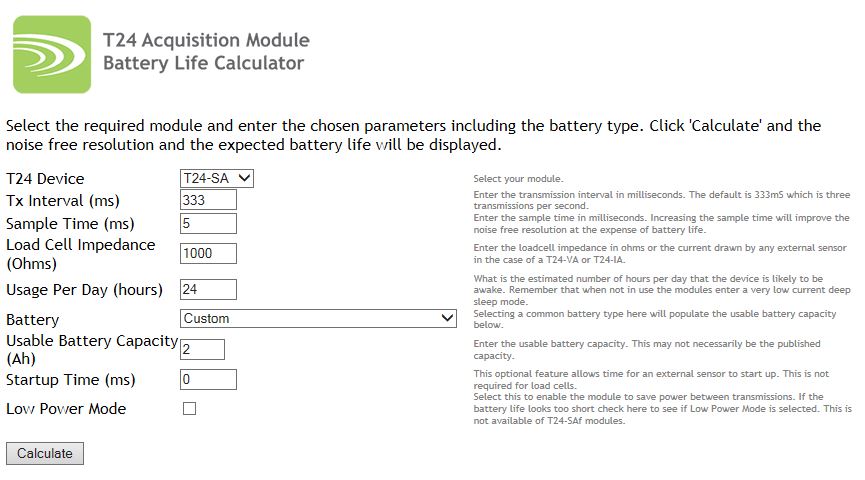 T24 Acquisition Module
Battery Life Calculator

Select the required module and enter the chosen parameters including the battery type. Click 'Calculate' and the noise free resolution and the expected battery life will be displayed.

| | | |
|---|---|---|
| T24 Device | T24-SA | Select your module. |
| Tx Interval (ms) | 333 | Enter the transmission interval in milliseconds. The default is 333mS which is three transmissions per second. |
| Sample Time (ms) | 5 | Enter the sample time in milliseconds. Increasing the sample time will improve the noise free resolution at the expense of battery life. |
| Load Cell Impedance (Ohms) | 1000 | Enter the loadcell impedance in ohms or the current drawn by any external sensor in the case of a T24-VA or T24-IA. |
| Usage Per Day (hours) | 24 | What is the estimated number of hours per day that the device is likely to be awake. Remember that when not in use the modules enter a very low current deep sleep mode. |
| Battery | Custom | Selecting a common battery type here will populate the usable battery capacity below. |
| Usable Battery Capacity (Ah) | 2 | Enter the usable battery capacity. This may not necessarily be the published capacity. |
| Startup Time (ms) | 0 | This optional feature allows time for an external sensor to start up. This is not required for load cells. |
| Low Power Mode | | Select this to enable the module to save power between transmissions. If the battery life looks too short check here to see if Low Power Mode is selected. This is not available of T24-SAf modules. |

Calculate